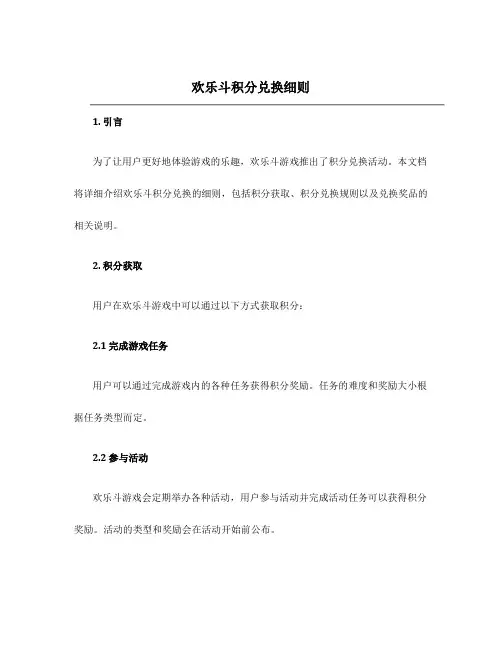 欢乐斗积分兑换细则

1. 引言

为了让用户更好地体验游戏的乐趣，欢乐斗游戏推出了积分兑换活动。本文档将详细介绍欢乐斗积分兑换的细则，包括积分获取、积分兑换规则以及兑换奖品的相关说明。

2. 积分获取

用户在欢乐斗游戏中可以通过以下方式获取积分：

2.1 完成游戏任务

用户可以通过完成游戏内的各种任务获得积分奖励。任务的难度和奖励大小根据任务类型而定。

2.2 参与活动

欢乐斗游戏会定期举办各种活动，用户参与活动并完成活动任务可以获得积分奖励。活动的类型和奖励会在活动开始前公布。